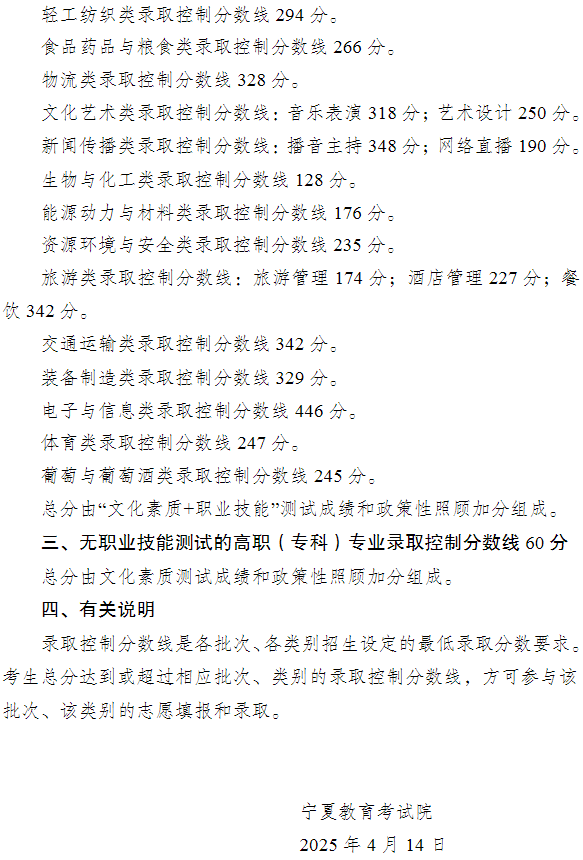 轻工纺织类录取控制分数线 294 分。

食品药品与粮食类录取控制分数线 266 分。

物流类录取控制分数线 328 分。

文化艺术类录取控制分数线：音乐表演 318 分；艺术设计 250 分。

新闻传播类录取控制分数线：播音主持 348 分；网络直播 190 分。

生物与化工类录取控制分数线 128 分。

能源动力与材料类录取控制分数线 176 分。

资源环境与安全类录取控制分数线 235 分。

旅游类录取控制分数线：旅游管理 174 分；酒店管理 227 分；餐饮 342 分。

交通运输类录取控制分数线 342 分。

装备制造类录取控制分数线 329 分。

电子与信息类录取控制分数线 446 分。

体育类录取控制分数线 247 分。

葡萄与葡萄酒类录取控制分数线 245 分。

总分由“文化素质+职业技能”测试成绩和政策性照顾加分组成。

三、无职业技能测试的高职（专科）专业录取控制分数线 60 分

总分由文化素质测试成绩和政策性照顾加分组成。

四、有关说明

录取控制分数线是各批次、各类别招生设定的最低录取分数要求。考生总分达到或超过相应批次、类别的录取控制分数线，方可参与该批次、该类别的志愿填报和录取。

宁夏教育考试院

2025 年 4 月 14 日